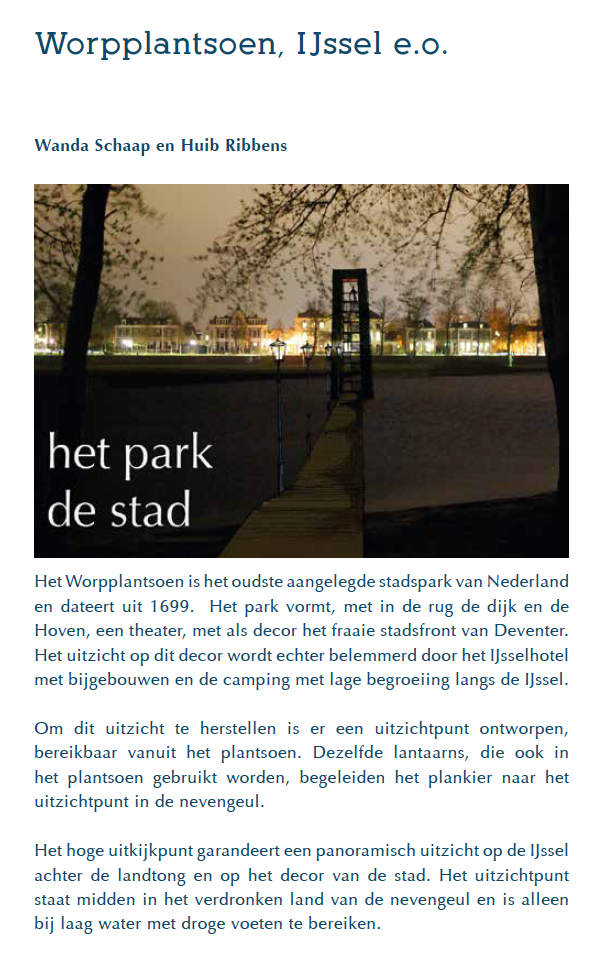 Worpplantsoen, IJssel e.o.

Wanda Schaap en Huib Ribbens

het park
de stad

Het Worpplantsoen is het oudste aangelegde stadspark van Nederland en dateert uit 1699. Het park vormt, met in de rug de dijk en de Hoven, een theater, met als decor het fraaie stadsfront van Deventer. Het uitzicht op dit decor wordt echter belemmerd door het IJsselhotel met bijgebouwen en de camping met lage begroeiing langs de IJssel.

Om dit uitzicht te herstellen is er een uitzichtpunt ontworpen, bereikbaar vanuit het plantsoen. Dezelfde lantaarns, die ook in het plantsoen gebruikt worden, begeleiden het plankier naar het uitzichtpunt in de nevengeul.

Het hoge uitkijkpunt garandeert een panoramisch uitzicht op de IJssel achter de landtong en op het decor van de stad. Het uitzichtpunt staat midden in het verdronken land van de nevengeul en is alleen bij laag water met droge voeten te bereiken.